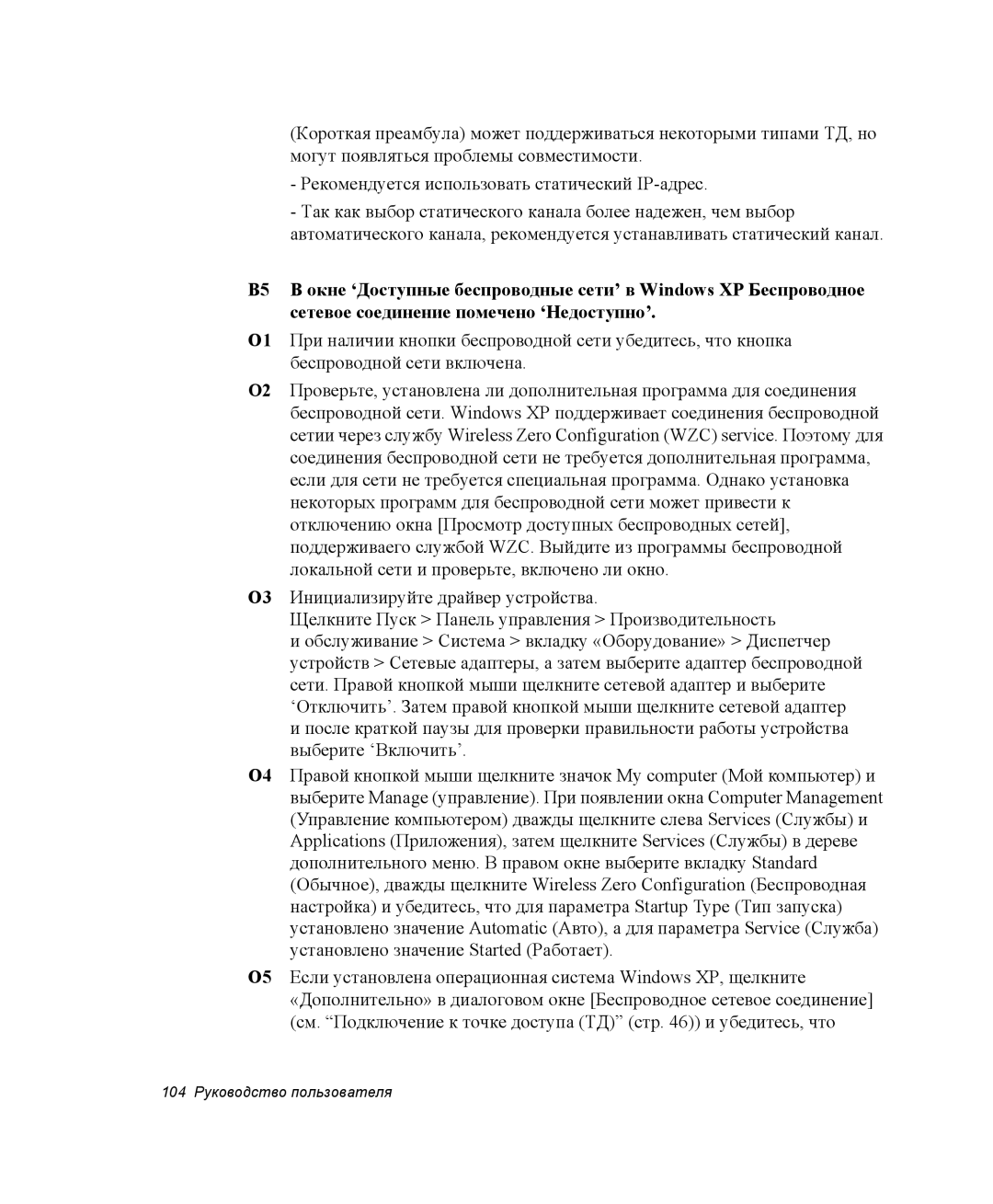 (Короткая преамбула) может поддерживаться некоторыми типами ТД, но могут появляться проблемы совместимости.

- Рекомендуется использовать статический IP-адрес.

- Так как выбор статического канала более надежен, чем выбор автоматического канала, рекомендуется устанавливать статический канал.

В5 В окне ‘Доступные беспроводные сети’ в Windows XP Беспроводное сетевое соединение помечено ‘Недоступно’.

О1 При наличии кнопки беспроводной сети убедитесь, что кнопка беспроводной сети включена.

О2 Проверьте, установлена ли дополнительная программа для соединения беспроводной сети. Windows XP поддерживает соединения беспроводной сетии через службу Wireless Zero Configuration (WZC) service. Поэтому для соединения беспроводной сети не требуется дополнительная программа, если для сети не требуется специальная программа. Однако установка некоторых программ для беспроводной сети может привести к отключению окна [Просмотр доступных беспроводных сетей], поддерживаего службой WZC. Выйдите из программы беспроводной локальной сети и проверьте, включено ли окно.

О3 Инициализируйте драйвер устройства.
Щелкните Пуск > Панель управления > Производительность и обслуживание > Система > вкладку «Оборудование» > Диспетчер устройств > Сетевые адаптеры, а затем выберите адаптер беспроводной сети. Правой кнопкой мыши щелкните сетевой адаптер и выберите ‘Отключить’. Затем правой кнопкой мыши щелкните сетевой адаптер и после краткой паузы для проверки правильности работы устройства выберите ‘Включить’.

О4 Правой кнопкой мыши щелкните значок My computer (Мой компьютер) и выберите Manage (управление). При появлении окна Computer Management (Управление компьютером) дважды щелкните слева Services (Службы) и Applications (Приложения), затем щелкните Services (Службы) в дереве дополнительного меню. В правом окне выберите вкладку Standard (Обычное), дважды щелкните Wireless Zero Configuration (Беспроводная настройка) и убедитесь, что для параметра Startup Type (Тип запуска) установлено значение Automatic (Авто), а для параметра Service (Служба) установлено значение Started (Работает).

О5 Если установлена операционная система Windows XP, щелкните «Дополнительно» в диалоговом окне [Беспроводное сетевое соединение] (см. “Подключение к точке доступа (ТД)” (стр. 46)) и убедитесь, что

104 Руководство пользователя